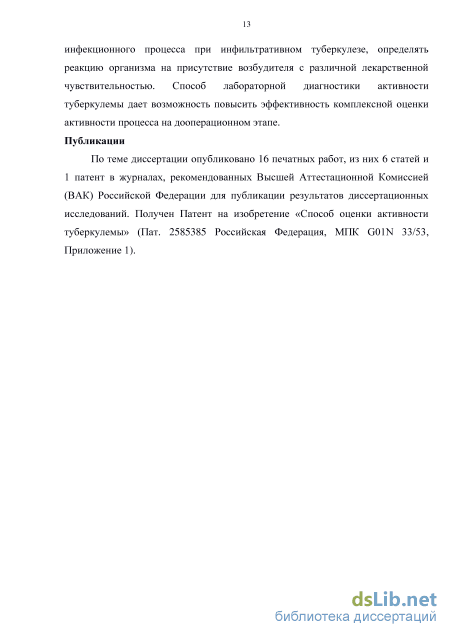 13

инфекционного процесса при инфильтративном туберкулезе, определять реакцию организма на присутствие возбудителя с различной лекарственной чувствительностью. Способ лабораторной диагностики активности туберкулемы дает возможность повысить эффективность комплексной оценки активности процесса на дооперационном этапе.

**Публикации**

По теме диссертации опубликовано 16 печатных работ, из них 6 статей и 1 патент в журналах, рекомендованных Высшей Аттестационной Комиссией (ВАК) Российской Федерации для публикации результатов диссертационных исследований. Получен Патент на изобретение «Способ оценки активности туберкулемы» (Пат. 2585385 Российская Федерация, МПК G01N 33/53, Приложение 1).

dsLib.net
библиотека диссертаций